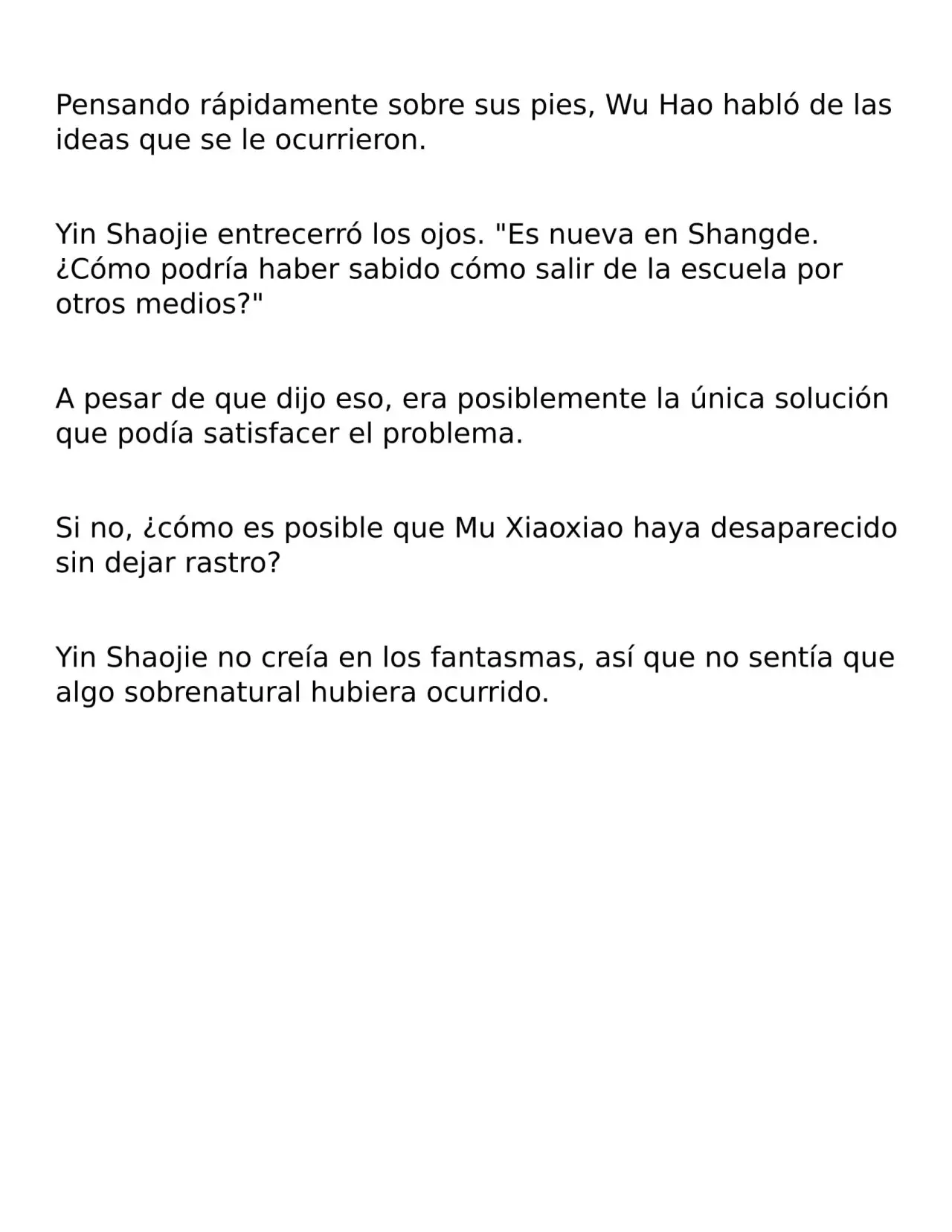 Pensando rápidamente sobre sus pies, Wu Hao habló de las ideas que se le ocurrieron.

Yin Shaojie entrecerró los ojos. "Es nueva en Shangde. ¿Cómo podría haber sabido cómo salir de la escuela por otros medios?"

A pesar de que dijo eso, era posiblemente la única solución que podía satisfacer el problema.

Si no, ¿cómo es posible que Mu Xiaoxiao haya desaparecido sin dejar rastro?

Yin Shaojie no creía en los fantasmas, así que no sentía que algo sobrenatural hubiera ocurrido.